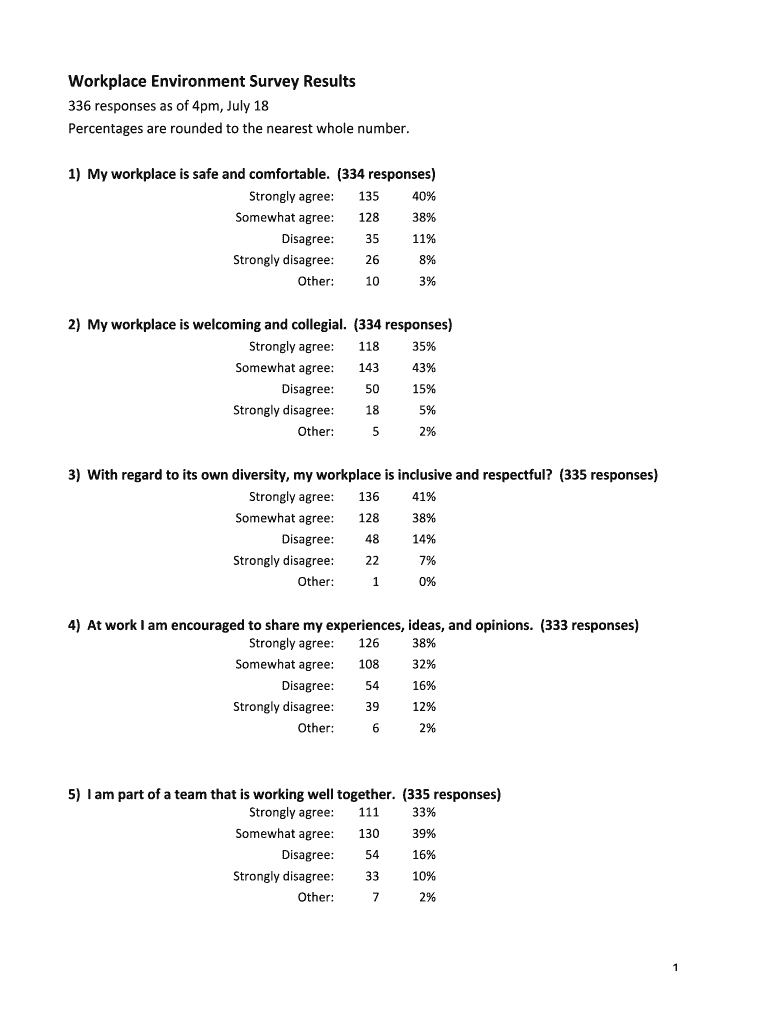 Workplace Environment Survey Results

336 responses as of 4pm, July 18
Percentages are rounded to the nearest whole number.

1) My workplace is safe and comfortable. (334 responses)

| | | |
|---|---|---|
| Strongly agree: | 135 | 40% |
| Somewhat agree: | 128 | 38% |
| Disagree: | 35 | 11% |
| Strongly disagree: | 26 | 8% |
| Other: | 10 | 3% |

2) My workplace is welcoming and collegial. (334 responses)

| | | |
|---|---|---|
| Strongly agree: | 118 | 35% |
| Somewhat agree: | 143 | 43% |
| Disagree: | 50 | 15% |
| Strongly disagree: | 18 | 5% |
| Other: | 5 | 2% |

3) With regard to its own diversity, my workplace is inclusive and respectful? (335 responses)

| | | |
|---|---|---|
| Strongly agree: | 136 | 41% |
| Somewhat agree: | 128 | 38% |
| Disagree: | 48 | 14% |
| Strongly disagree: | 22 | 7% |
| Other: | 1 | 0% |

4) At work I am encouraged to share my experiences, ideas, and opinions. (333 responses)

| | | |
|---|---|---|
| Strongly agree: | 126 | 38% |
| Somewhat agree: | 108 | 32% |
| Disagree: | 54 | 16% |
| Strongly disagree: | 39 | 12% |
| Other: | 6 | 2% |

5) I am part of a team that is working well together. (335 responses)

| | | |
|---|---|---|
| Strongly agree: | 111 | 33% |
| Somewhat agree: | 130 | 39% |
| Disagree: | 54 | 16% |
| Strongly disagree: | 33 | 10% |
| Other: | 7 | 2% |

1